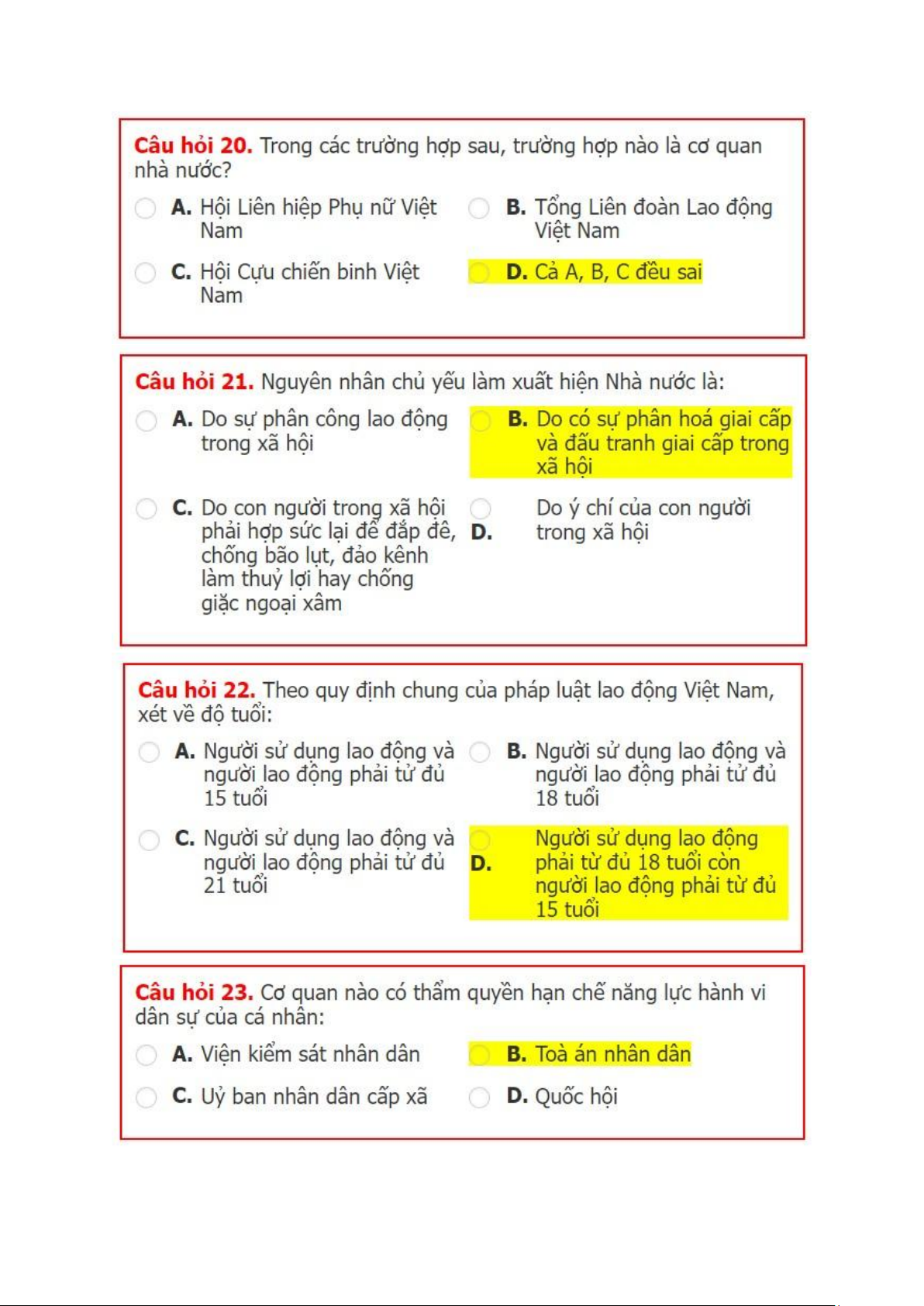 Câu hỏi 20. Trong các trường hợp sau, trường hợp nào là cơ quan nhà nước?

A. Hội Liên hiệp Phụ nữ Việt Nam

B. Tổng Liên đoàn Lao động Việt Nam

C. Hội Cựu chiến binh Việt Nam

D. Cả A, B, C đều sai

Câu hỏi 21. Nguyên nhân chủ yếu làm xuất hiện Nhà nước là:

A. Do sự phân công lao động trong xã hội

B. Do có sự phân hoá giai cấp và đấu tranh giai cấp trong xã hội

C. Do con người trong xã hội phải hợp sức lại để đắp đê, chống bão lụt, đào kênh làm thuỷ lợi hay chống giặc ngoại xâm

D. Do ý chí của con người trong xã hội

Câu hỏi 22. Theo quy định chung của pháp luật lao động Việt Nam, xét về độ tuổi:

A. Người sử dụng lao động và người lao động phải từ đủ 15 tuổi

B. Người sử dụng lao động và người lao động phải từ đủ 18 tuổi

C. Người sử dụng lao động và người lao động phải từ đủ 21 tuổi

D. Người sử dụng lao động phải từ đủ 18 tuổi còn người lao động phải từ đủ 15 tuổi

Câu hỏi 23. Cơ quan nào có thẩm quyền hạn chế năng lực hành vi dân sự của cá nhân:

A. Viện kiểm sát nhân dân

B. Toà án nhân dân

C. Uỷ ban nhân dân cấp xã

D. Quốc hội